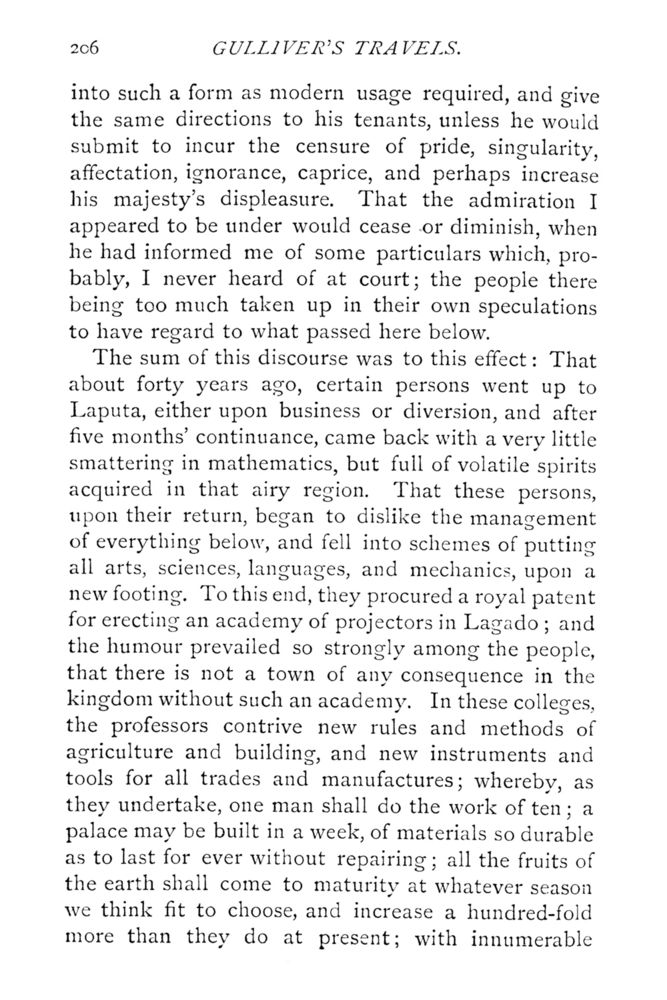 206 GULLIVER'S TRAVELS.

into such a form as modern usage required, and give the same directions to his tenants, unless he would submit to incur the censure of pride, singularity, affectation, ignorance, caprice, and perhaps increase his majesty's displeasure. That the admiration I appeared to be under would cease or diminish, when he had informed me of some particulars which, probably, I never heard of at court; the people there being too much taken up in their own speculations to have regard to what passed here below.

The sum of this discourse was to this effect: That about forty years ago, certain persons went up to Laputa, either upon business or diversion, and after five months' continuance, came back with a very little smattering in mathematics, but full of volatile spirits acquired in that airy region. That these persons, upon their return, began to dislike the management of everything below, and fell into schemes of putting all arts, sciences, languages, and mechanics, upon a new footing. To this end, they procured a royal patent for erecting an academy of projectors in Lagado; and the humour prevailed so strongly among the people, that there is not a town of any consequence in the kingdom without such an academy. In these colleges, the professors contrive new rules and methods of agriculture and building, and new instruments and tools for all trades and manufactures; whereby, as they undertake, one man shall do the work of ten; a palace may be built in a week, of materials so durable as to last for ever without repairing; all the fruits of the earth shall come to maturity at whatever season we think fit to choose, and increase a hundred-fold more than they do at present; with innumerable